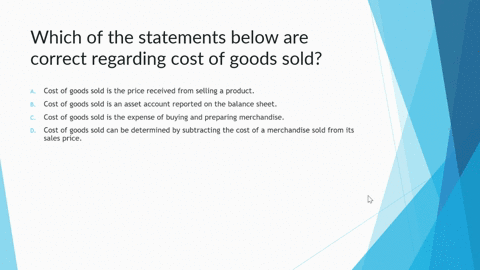 Which of the statements below are correct regarding cost of goods sold?

A. Cost of goods sold is the price received from selling a product.

B. Cost of goods sold is an asset account reported on the balance sheet.

C. Cost of goods sold is the expense of buying and preparing merchandise.

D. Cost of goods sold can be determined by subtracting the cost of a merchandise sold from its sales price.